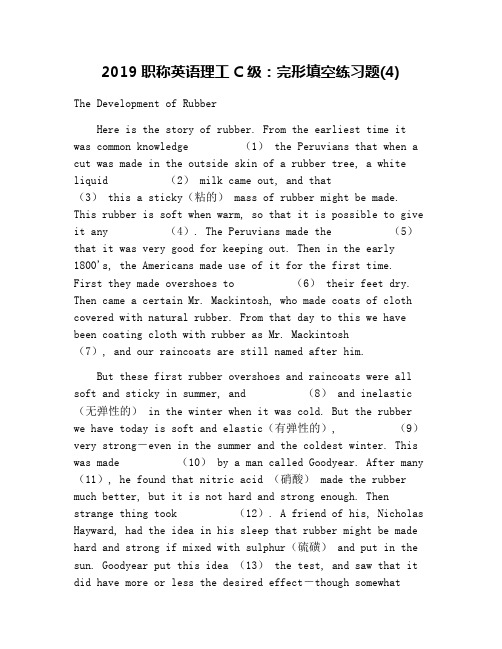 2019 职称英语理工 C 级：完形填空练习题(4)

The Development of Rubber

Here is the story of rubber. From the earliest time it was common knowledge （1） the Peruvians that when a cut was made in the outside skin of a rubber tree, a white liquid （2） milk came out, and that （3） this a sticky（粘的） mass of rubber might be made. This rubber is soft when warm, so that it is possible to give it any （4）. The Peruvians made the （5） that it was very good for keeping out. Then in the early 1800's, the Americans made use of it for the first time. First they made overshoes to （6） their feet dry. Then came a certain Mr. Mackintosh, who made coats of cloth covered with natural rubber. From that day to this we have been coating cloth with rubber as Mr. Mackintosh （7）, and our raincoats are still named after him.

But these first rubber overshoes and raincoats were all soft and sticky in summer, and （8） and inelastic （无弹性的） in the winter when it was cold. But the rubber we have today is soft and elastic（有弹性的）, （9） very strong—even in the summer and the coldest winter. This was made （10） by a man called Goodyear. After many （11）, he found that nitric acid （硝酸） made the rubber much better, but it is not hard and strong enough. Then strange thing took （12）. A friend of his, Nicholas Hayward, had the idea in his sleep that rubber might be made hard and strong if mixed with sulphur（硫磺） and put in the sun. Goodyear put this idea （13） the test, and saw that it did have more or less the desired effect—though somewhat